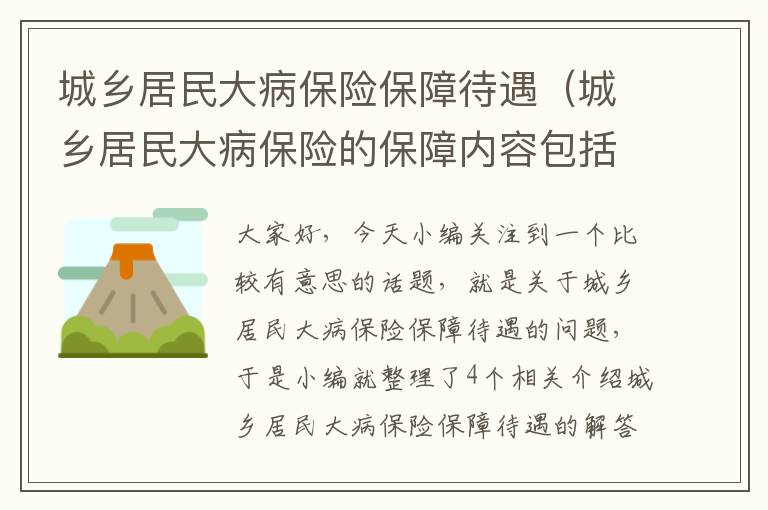 城乡居民大病保险保障待遇（城乡居民大病保险的保障内容包括

大家好，今天小编关注到一个比较有意思的话题，就是关于城乡居民大病保险保障待遇的问题，于是小编就整理了4个相关介绍城乡居民大病保险保障待遇的解答